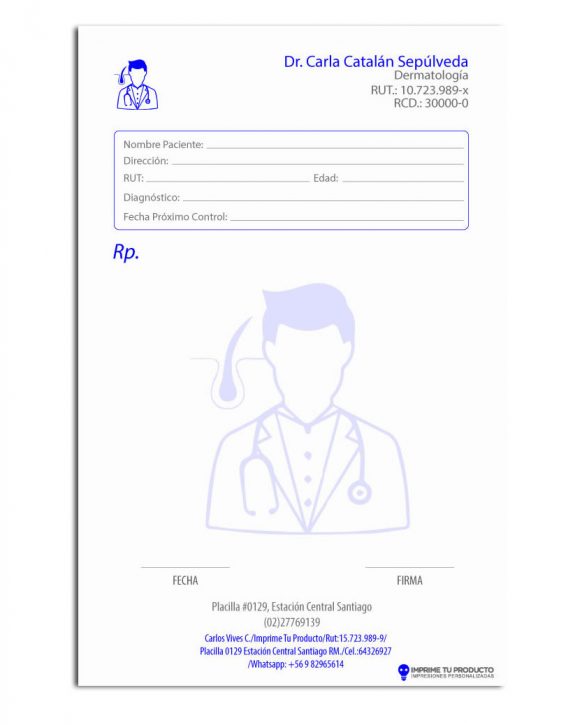 Dr. Carla Catalán Sepúlveda
Dermatología
RUT.: 10.723.989-x
RCD.: 30000-0

Nombre Paciente:
Dirección:
RUT: Edad:
Diagnóstico:
Fecha Próximo Control:

Rp.

FECHA

FIRMA

Placilla #0129, Estación Central Santiago
(02)27769139
Carlos Vives C./Imprime Tu Producto/Rut:15.723.989-9/
Placilla 0129 Estación Central Santiago RM./Cel.:64326927
/Whatsapp: +56 9 82965614

IMPRIME TU PRODUCTO
IMPRESIONES PERSONALIZADAS